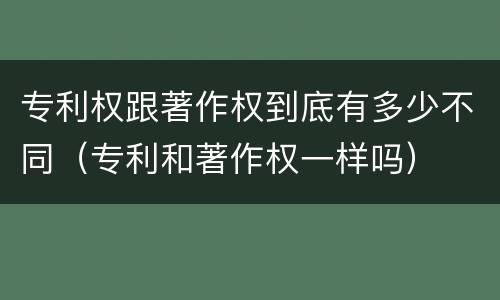 专利权跟著作权到底有多少不同（专利和著作权一样吗）